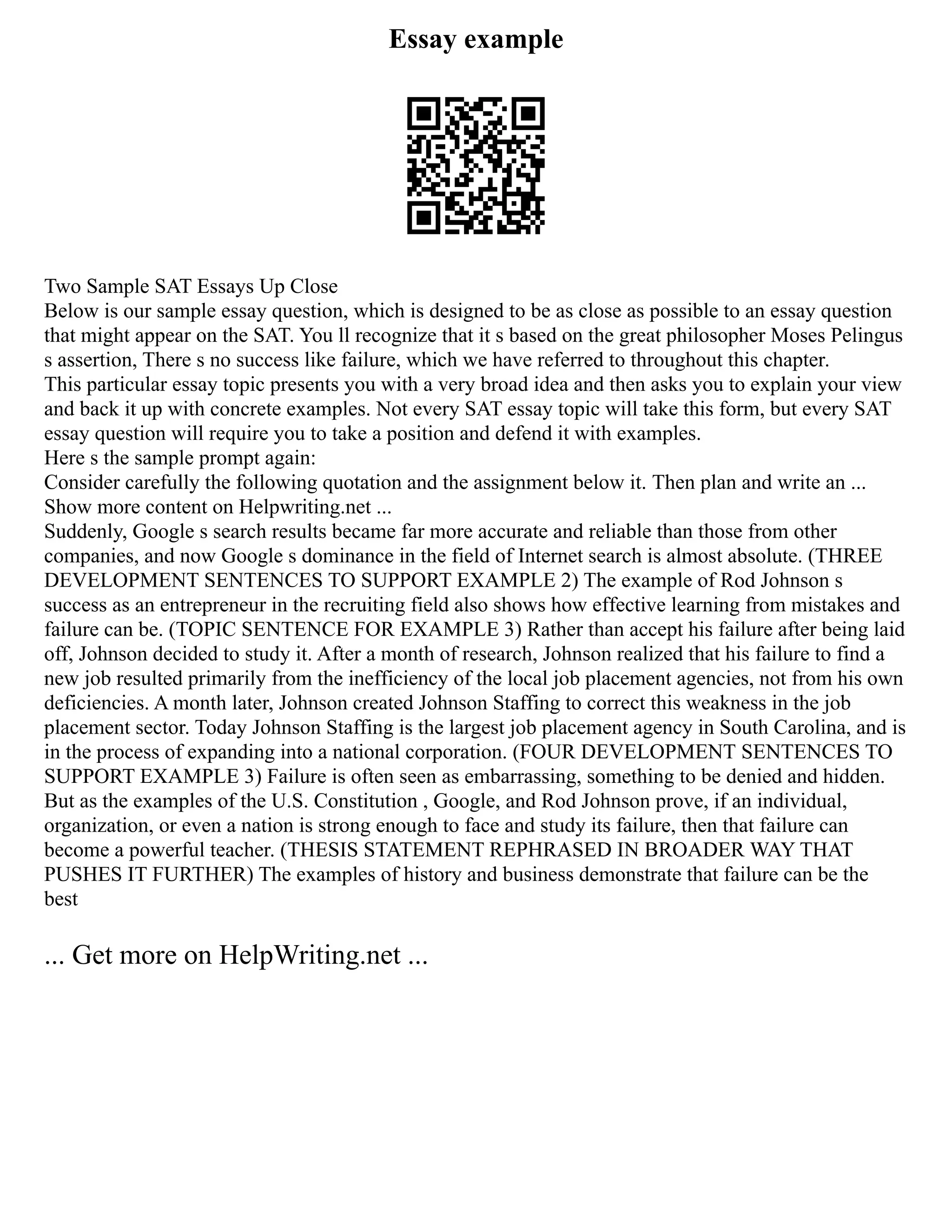 Essay example

Two Sample SAT Essays Up Close
Below is our sample essay question, which is designed to be as close as possible to an essay question that might appear on the SAT. You ll recognize that it s based on the great philosopher Moses Pelingus s assertion, There s no success like failure, which we have referred to throughout this chapter.
This particular essay topic presents you with a very broad idea and then asks you to explain your view and back it up with concrete examples. Not every SAT essay topic will take this form, but every SAT essay question will require you to take a position and defend it with examples.
Here s the sample prompt again:
Consider carefully the following quotation and the assignment below it. Then plan and write an ...
Show more content on Helpwriting.net ...
Suddenly, Google s search results became far more accurate and reliable than those from other companies, and now Google s dominance in the field of Internet search is almost absolute. (THREE DEVELOPMENT SENTENCES TO SUPPORT EXAMPLE 2) The example of Rod Johnson s success as an entrepreneur in the recruiting field also shows how effective learning from mistakes and failure can be. (TOPIC SENTENCE FOR EXAMPLE 3) Rather than accept his failure after being laid off, Johnson decided to study it. After a month of research, Johnson realized that his failure to find a new job resulted primarily from the inefficiency of the local job placement agencies, not from his own deficiencies. A month later, Johnson created Johnson Staffing to correct this weakness in the job placement sector. Today Johnson Staffing is the largest job placement agency in South Carolina, and is in the process of expanding into a national corporation. (FOUR DEVELOPMENT SENTENCES TO SUPPORT EXAMPLE 3) Failure is often seen as embarrassing, something to be denied and hidden. But as the examples of the U.S. Constitution , Google, and Rod Johnson prove, if an individual, organization, or even a nation is strong enough to face and study its failure, then that failure can become a powerful teacher. (THESIS STATEMENT REPHRASED IN BROADER WAY THAT PUSHES IT FURTHER) The examples of history and business demonstrate that failure can be the best

... Get more on HelpWriting.net ...